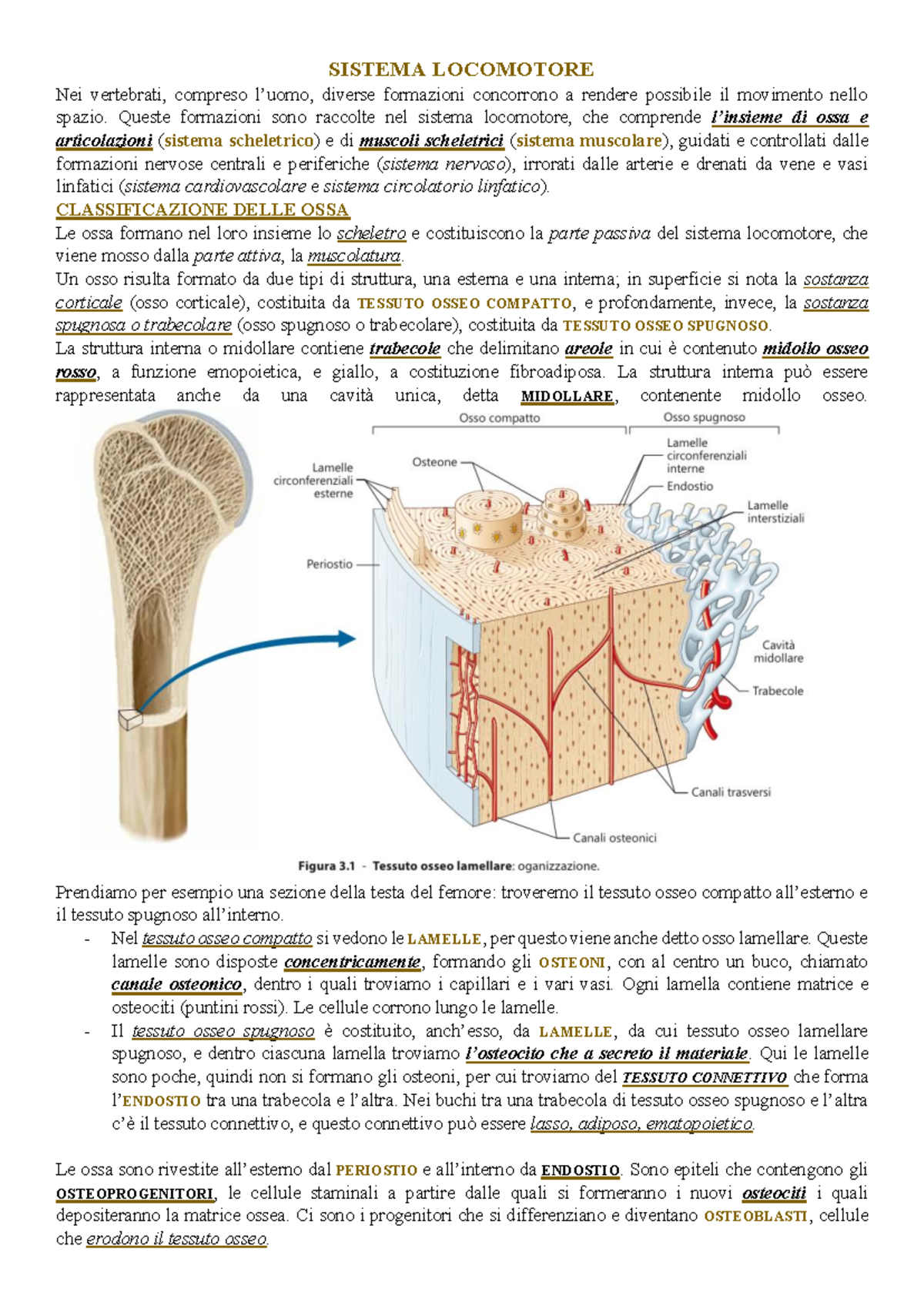 SISTEMA LOCOMOTORE

Nei vertebrati, compreso l'uomo, diverse formazioni concorrono a rendere possibile il movimento nello spazio. Queste formazioni sono raccolte nel sistema locomotore, che comprende l'insieme di ossa e articolazioni (sistema scheletrico) e di muscoli scheletrici (sistema muscolare), guidati e controllati dalle formazioni nervose centrali e periferiche (sistema nervoso), irrorati dalle arterie e drenati da vene e vasi linfatici (sistema cardiovascolare e sistema circolatorio linfatico).

CLASSIFICAZIONE DELLE OSSA

Le ossa formano nel loro insieme lo scheletro e costituiscono la parte passiva del sistema locomotore, che viene mosso dalla parte attiva, la muscolatura.

Un osso risulta formato da due tipi di struttura, una esterna e una interna; in superficie si nota la sostanza corticale (osso corticale), costituita da TESSUTO OSSEO COMPATTO, e profondamente, invece, la sostanza spugnosa o trabecolare (osso spugnoso o trabecolare), costituita da TESSUTO OSSEO SPUGNOSO.

La struttura interna o midollare contiene trabecole che delimitano areole in cui è contenuto midollo osseo rosso, a funzione emopoietica, e giallo, a costituzione fibroadiposa. La struttura interna può essere rappresentata anche da una cavità unica, detta MIDOLLARE, contenente midollo osseo.

Osso compatto
Osso spugnoso
Lamelle circonferenziali esterne
Osteone
Lamelle circonferenziali interne
Endostio
Lamelle interstiziali
Periostio
Cavità midollare
Trabecole
Canali trasversi
Canali osteonici

Figura 3.1 - Tessuto osseo lamellare: oganizzazione.

Prendiamo per esempio una sezione della testa del femore: troveremo il tessuto osseo compatto all'esterno e il tessuto spugnoso all'interno.

- Nel tessuto osseo compatto si vedono le LAMELLE, per questo viene anche detto osso lamellare. Queste lamelle sono disposte concentricamente, formando gli OSTEONI, con al centro un buco, chiamato canale osteonico, dentro i quali troviamo i capillari e i vari vasi. Ogni lamella contiene matrice e osteociti (puntini rossi). Le cellule corrono lungo le lamelle.
- Il tessuto osseo spugnoso è costituito, anch'esso, da LAMELLE, da cui tessuto osseo lamellare spugnoso, e dentro ciascuna lamella troviamo l'osteocito che a secreto il materiale. Qui le lamelle sono poche, quindi non si formano gli osteoni, per cui troviamo del TESSUTO CONNETTIVO che forma l'ENDOSTIO tra una trabecola e l'altra. Nei buchi tra una trabecola di tessuto osseo spugnoso e l'altra c'è il tessuto connettivo, e questo connettivo può essere lasso, adiposo, ematopoietico.

Le ossa sono rivestite all'esterno dal PERIOSTIO e all'interno da ENDOSTIO. Sono epiteli che contengono gli OSTEOPROGENITORI, le cellule staminali a partire dalle quali si formeranno i nuovi osteociti i quali depositeranno la matrice ossea. Ci sono i progenitori che si differenziano e diventano OSTEOBLASTI, cellule che erodono il tessuto osseo.